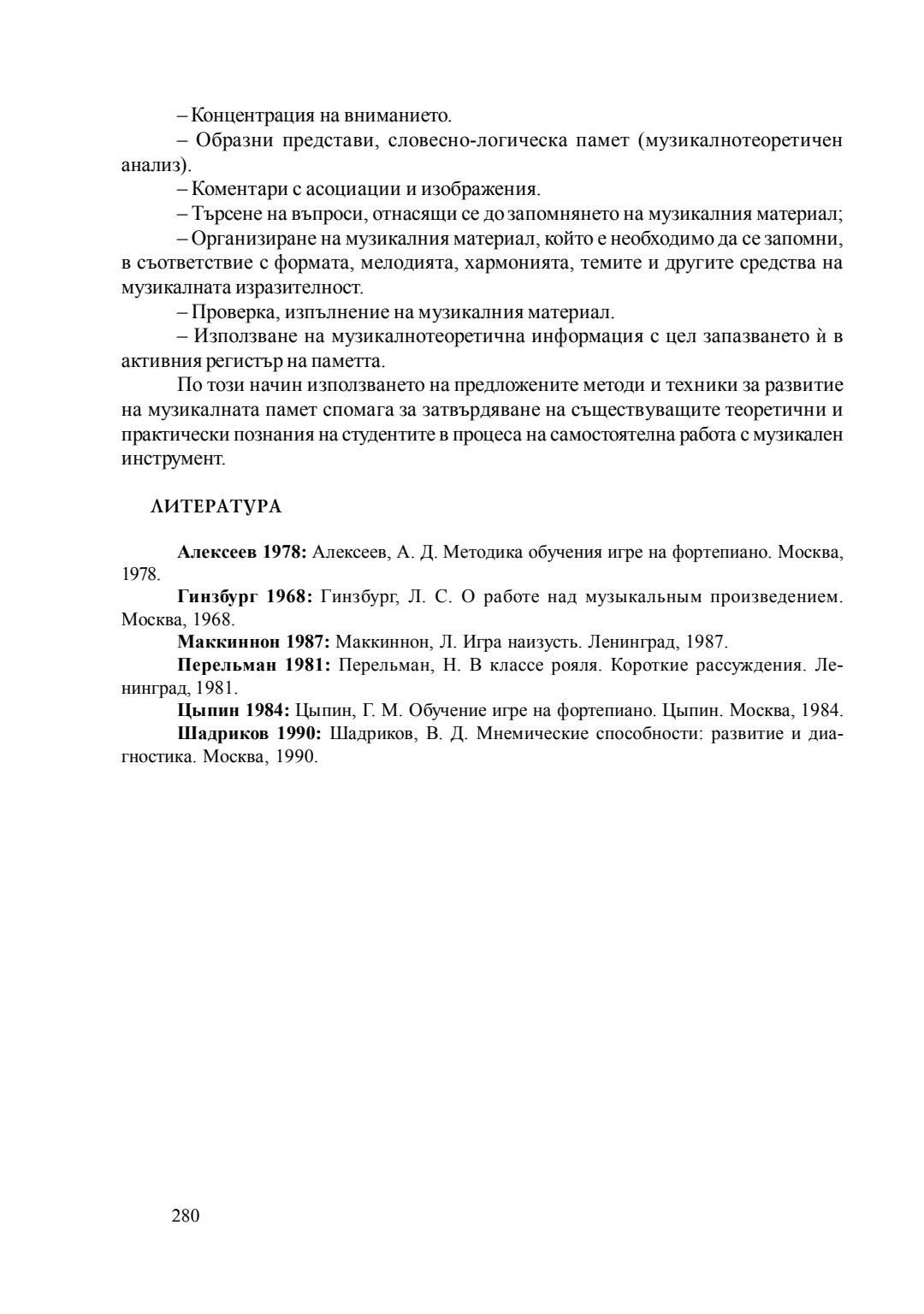 – Концентрация на вниманието.

– Образни представи, словесно-логическа памет (музикалнотеоретичен анализ).

– Коментари с асоциации и изображения.

– Търсене на въпроси, отнасящи се до запомнянето на музикалния материал;

– Организиране на музикалния материал, който е необходимо да се запомни, в съответствие с формата, мелодията, хармонията, темите и другите средства на музикалната изразителност.

– Проверка, изпълнение на музикалния материал.

– Използване на музикалнотеоретична информация с цел запазването ѝ в активния регистър на паметта.

По този начин използването на предложените методи и техники за развитие на музикалната памет спомага за затвърдяване на съществуващите теоретични и практически познания на студентите в процеса на самостоятелна работа с музикален инструмент.

ЛИТЕРАТУРА

**Алексеев 1978:** Алексеев, А. Д. Методика обучения игре на фортепиано. Москва, 1978.

**Гинзбург 1968:** Гинзбург, Л. С. О работе над музыкальным произведением. Москва, 1968.

**Маккиннон 1987:** Маккиннон, Л. Игра наизусть. Ленинград, 1987.

**Перельман 1981:** Перельман, Н. В классе рояля. Короткие рассуждения. Ленинград, 1981.

**Цыпин 1984:** Цыпин, Г. М. Обучение игре на фортепиано. Цыпин. Москва, 1984.

**Шадриков 1990:** Шадриков, В. Д. Мнемические способности: развитие и диагностика. Москва, 1990.

280